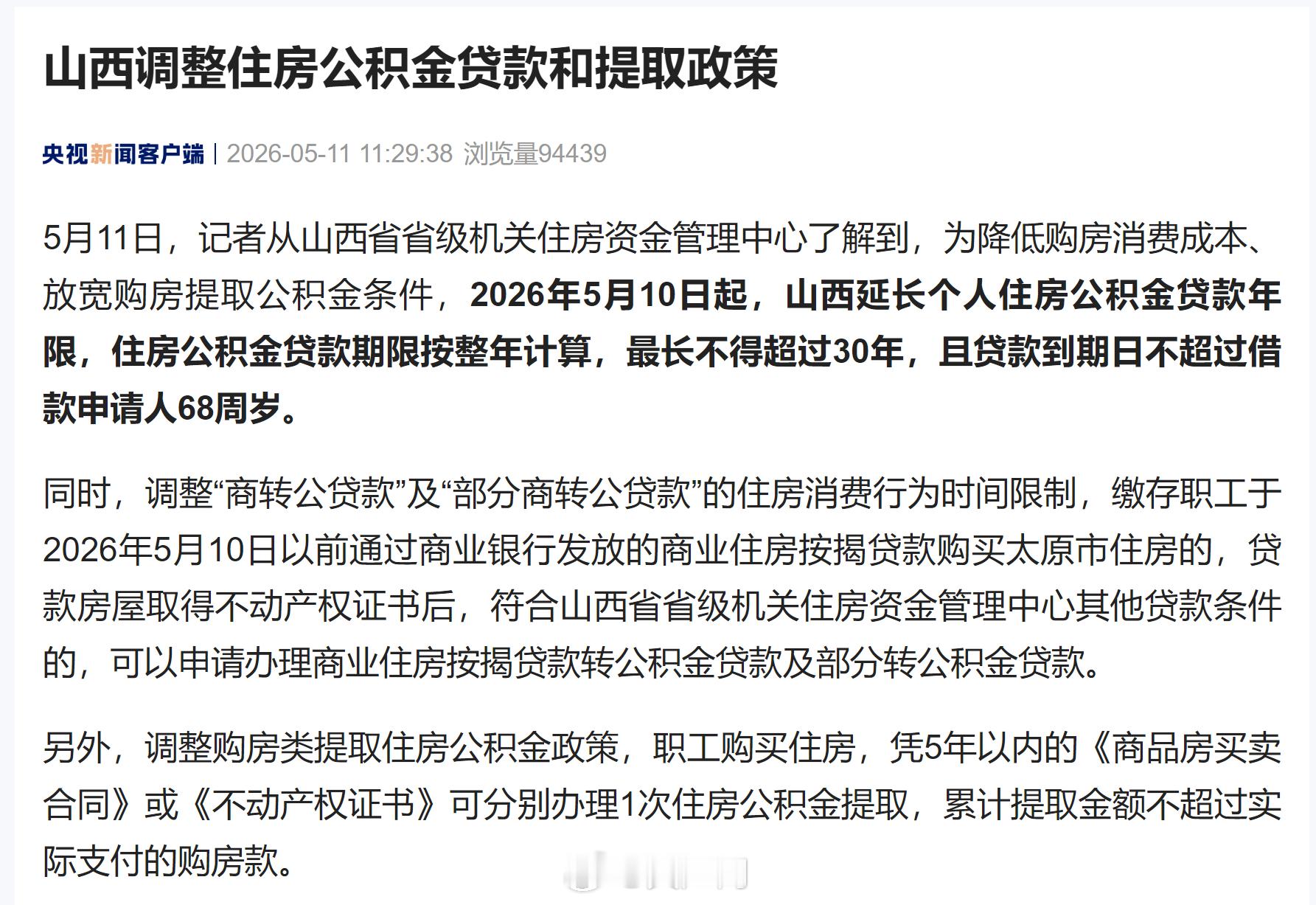 山西调整住房公积金贷款和提取政策

央视新闻客户端 | 2026-05-11 11:29:38 浏览量94439

5月11日，记者从山西省省级机关住房资金管理中心了解到，为降低购房消费成本、放宽购房提取公积金条件，2026年5月10日起，山西延长个人住房公积金贷款年限，住房公积金贷款期限按整年计算，最长不得超过30年，且贷款到期日不超过借款申请人68周岁。

同时，调整“商转公贷款”及“部分商转公贷款”的住房消费行为时间限制，缴存职工于2026年5月10日以前通过商业银行发放的商业住房按揭贷款购买太原市住房的，贷款房屋取得不动产权证书后，符合山西省省级机关住房资金管理中心其他贷款条件的，可以申请办理商业住房按揭贷款转公积金贷款及部分转公积金贷款。

另外，调整购房类提取住房公积金政策，职工购买住房，凭5年以内的《商品房买卖合同》或《不动产权证书》可分别办理1次住房公积金提取，累计提取金额不超过实际支付的购房款。